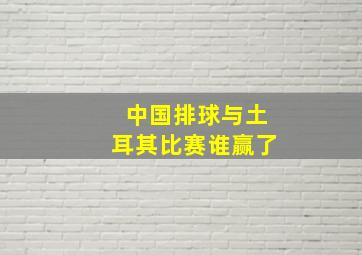 中国排球与土耳其比赛谁赢了